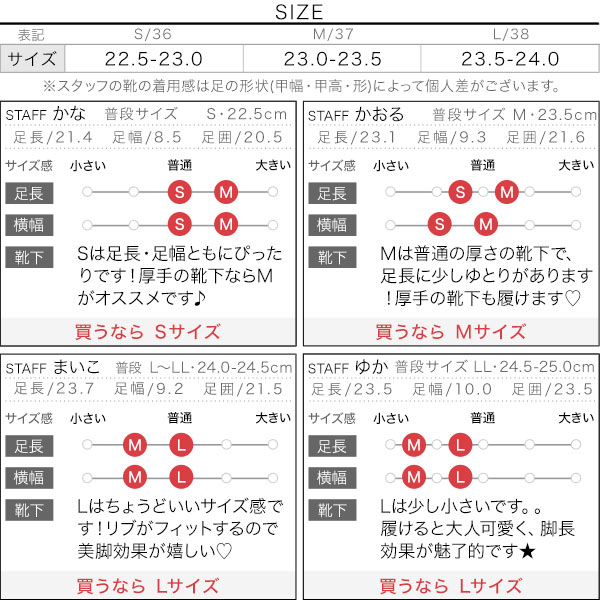 SIZE

| 表記 | S/36 | M/37 | L/38 |
|---|---|---|---|
| サイズ | 22.5-23.0 | 23.0-23.5 | 23.5-24.0 |

※スタッフの靴の着用感は足の形状(甲幅・甲高・形)によって個人差がございます。

STAFF かな 普段サイズ S・22.5cm
足長/21.4 足幅/8.5 足囲/20.5
サイズ感 小さい 普通 大きい
足長 S M
横幅 S M
靴下 Sは足長・足幅ともにぴったりです!厚手の靴下ならMがオススメです♪
買うなら Sサイズ

STAFF かおる 普段サイズ M・23.5cm
足長/23.1 足幅/9.3 足囲/21.6
サイズ感 小さい 普通 大きい
足長 S M
横幅 S M
靴下 Mは普通の厚さの靴下で、足長に少しゆとりがあります!厚手の靴下も履けます♡
買うなら Mサイズ

STAFF まいこ 普段 L~LL・24.0-24.5cm
足長/23.7 足幅/9.2 足囲/21.5
サイズ感 小さい 普通 大きい
足長 M L
横幅 M L
靴下 Lはちょうどいいサイズ感です!リブがフィットするので美脚効果が嬉しい♡
買うなら Lサイズ

STAFF ゆか 普段サイズ LL・24.5-25.0cm
足長/23.5 足幅/10.0 足囲/23.5
サイズ感 小さい 普通 大きい
足長 M L
横幅 M L
靴下 Lは少し小さいです。。履けると大人可愛く、脚長効果が魅了的です★
買うなら Lサイズ